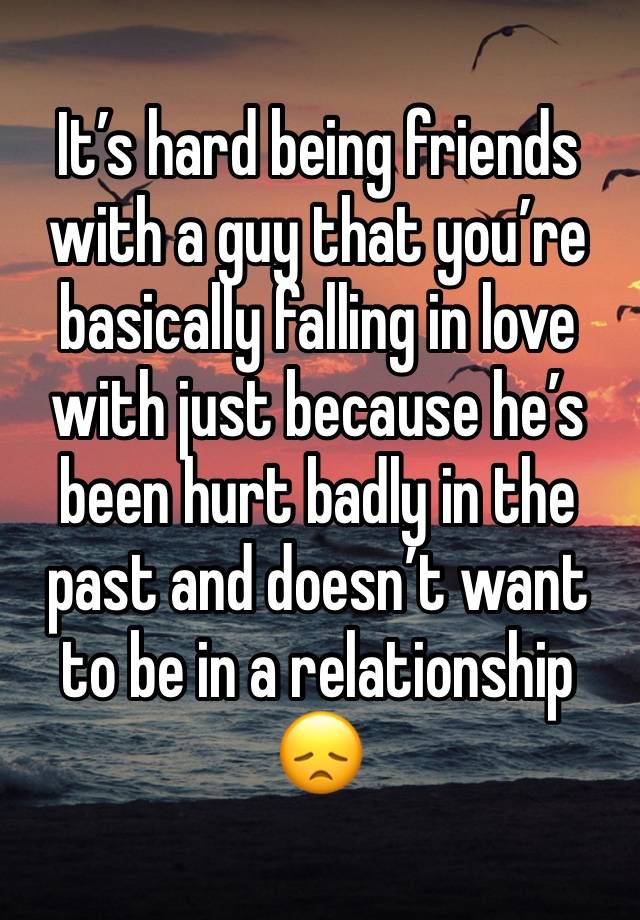 It’s hard being friends with a guy that you’re basically falling in love with just because he’s been hurt badly in the past and doesn’t want to be in a relationship 😞